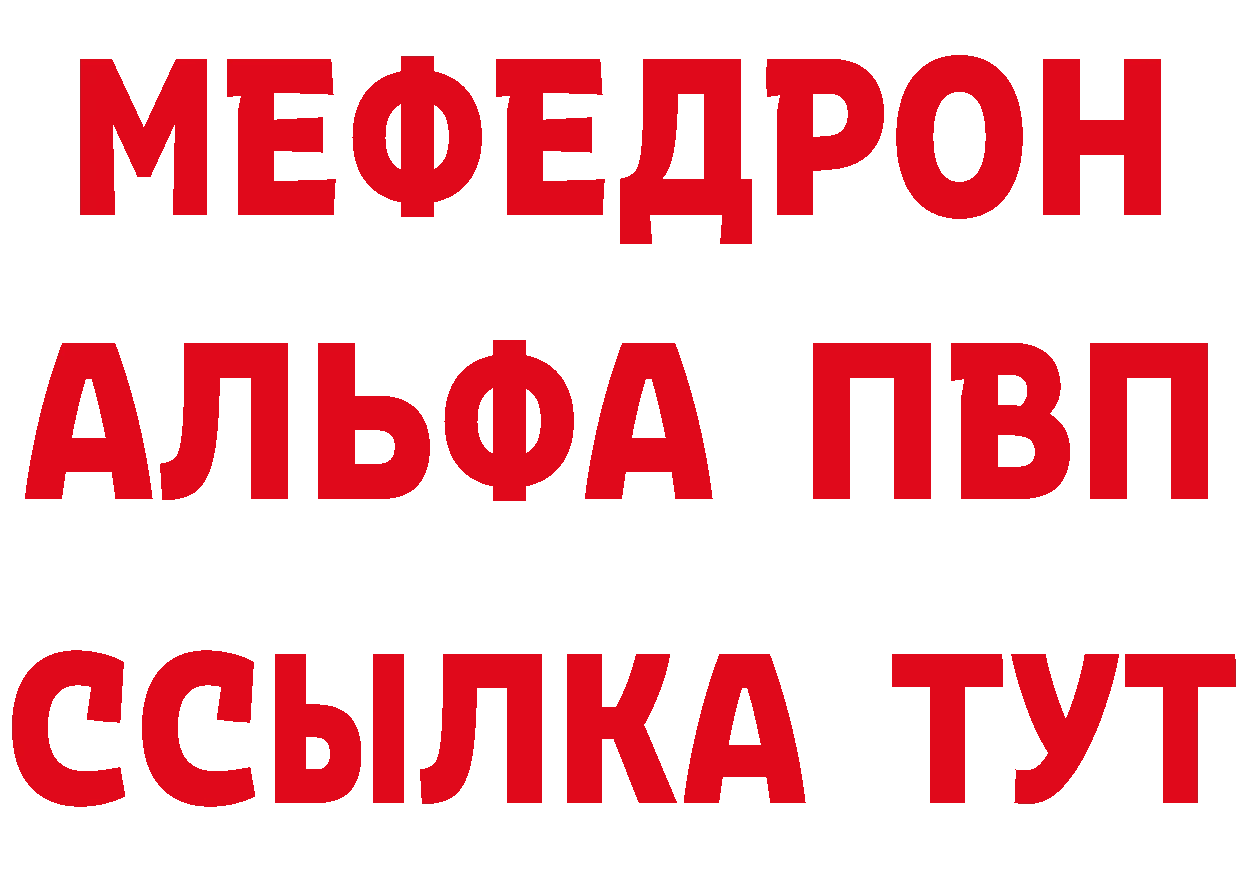 МЕФЕДРОН
АЛЬФА ПВП
ССЫЛКА ТУТ